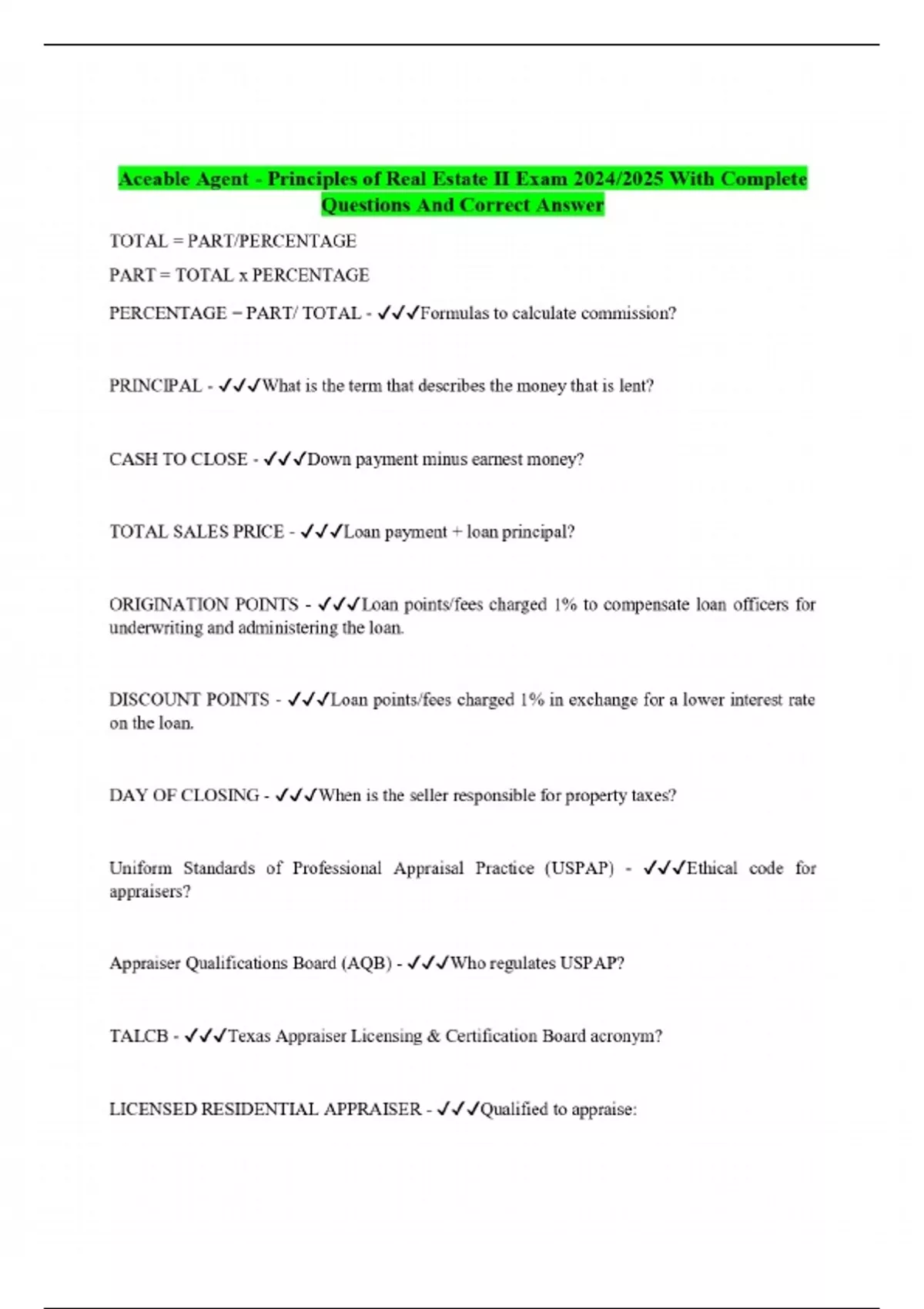 Aceable Agent - Principles of Real Estate II Exam 2024/2025 With Complete Questions And Correct Answer

TOTAL = PART/PERCENTAGE

PART = TOTAL x PERCENTAGE

PERCENTAGE = PART/ TOTAL - ✓✓✓Formulas to calculate commission?

PRINCIPAL - ✓✓✓What is the term that describes the money that is lent?

CASH TO CLOSE - ✓✓✓Down payment minus earnest money?

TOTAL SALES PRICE - ✓✓✓Loan payment + loan principal?

ORIGINATION POINTS - ✓✓✓Loan points/fees charged 1% to compensate loan officers for underwriting and administering the loan.

DISCOUNT POINTS - ✓✓✓Loan points/fees charged 1% in exchange for a lower interest rate on the loan.

DAY OF CLOSING - ✓✓✓When is the seller responsible for property taxes?

Uniform Standards of Professional Appraisal Practice (USPAP) - ✓✓✓Ethical code for appraisers?

Appraiser Qualifications Board (AQB) - ✓✓✓Who regulates USPAP?

TALCB - ✓✓✓Texas Appraiser Licensing & Certification Board acronym?

LICENSED RESIDENTIAL APPRAISER - ✓✓✓Qualified to appraise: